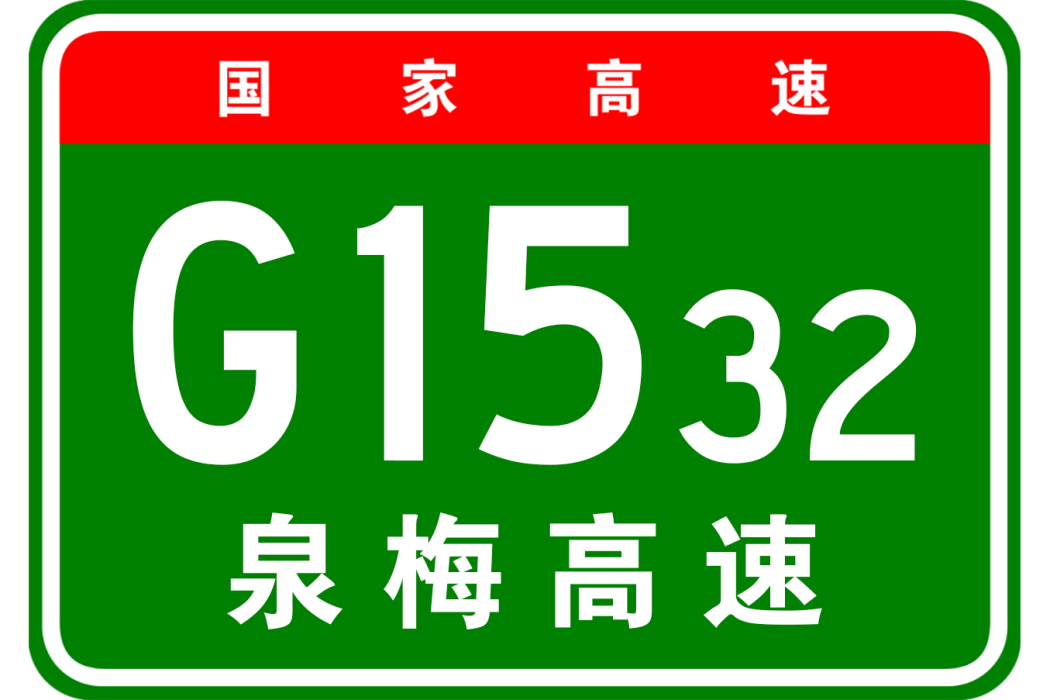 国家高速

G1532

泉梅高速